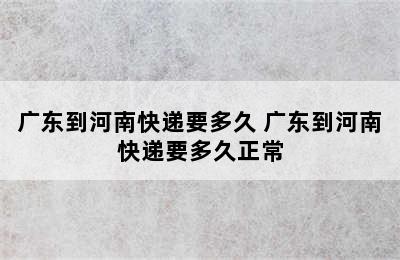 广东到河南快递要多久 广东到河南快递要多久正常